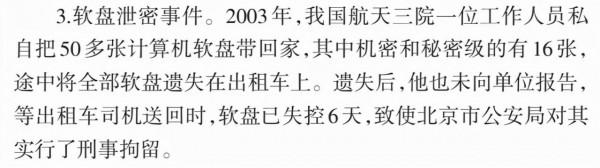 3.软盘泄密事件。2003年，我国航天三院一位工作人员私自把50多张计算机软盘带回家，其中机密和秘密级的有16张，途中将全部软盘遗失在出租车上。遗失后，他也未向单位报告，等出租车司机送回时，软盘已失控6天，致使北京市公安局对其实行了刑事拘留。